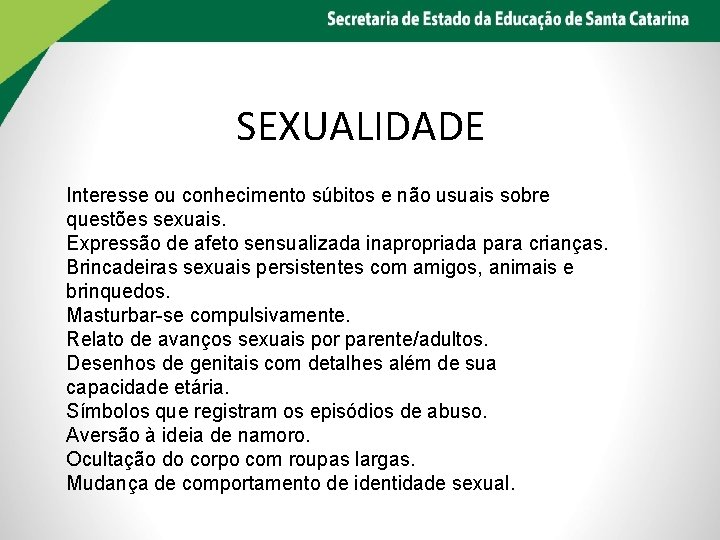 Secretaria de Estado da Educação de Santa Catarina

SEXUALIDADE

Interesse ou conhecimento súbitos e não usuais sobre questões sexuais.
Expressão de afeto sensualizada inapropriada para crianças.
Brincadeiras sexuais persistentes com amigos, animais e brinquedos.
Masturbar-se compulsivamente.
Relato de avanços sexuais por parente/adultos.
Desenhos de genitais com detalhes além de sua capacidade etária.
Símbolos que registram os episódios de abuso.
Aversão à ideia de namoro.
Ocultação do corpo com roupas largas.
Mudança de comportamento de identidade sexual.